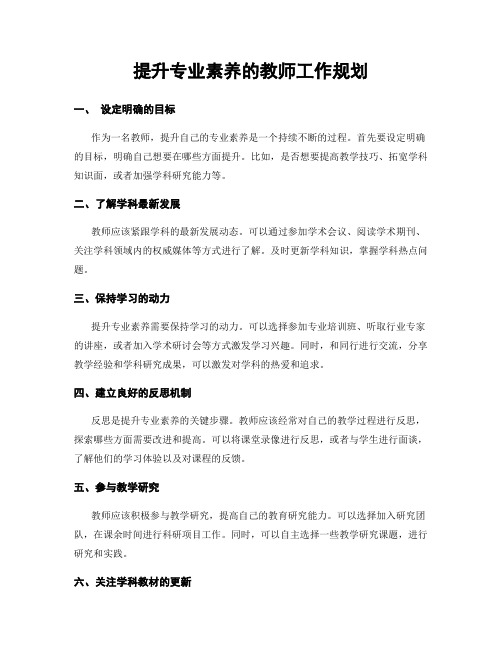 提升专业素养的教师工作规划

一、 设定明确的目标

作为一名教师，提升自己的专业素养是一个持续不断的过程。首先要设定明确的目标，明确自己想要在哪些方面提升。比如，是否想要提高教学技巧、拓宽学科知识面，或者加强学科研究能力等。

二、了解学科最新发展

教师应该紧跟学科的最新发展动态。可以通过参加学术会议、阅读学术期刊、关注学科领域内的权威媒体等方式进行了解。及时更新学科知识，掌握学科热点问题。

三、保持学习的动力

提升专业素养需要保持学习的动力。可以选择参加专业培训班、听取行业专家的讲座，或者加入学术研讨会等方式激发学习兴趣。同时，和同行进行交流，分享教学经验和学科研究成果，可以激发对学科的热爱和追求。

四、建立良好的反思机制

反思是提升专业素养的关键步骤。教师应该经常对自己的教学过程进行反思，探索哪些方面需要改进和提高。可以将课堂录像进行反思，或者与学生进行面谈，了解他们的学习体验以及对课程的反馈。

五、参与教学研究

教师应该积极参与教学研究，提高自己的教育研究能力。可以选择加入研究团队，在课余时间进行科研项目工作。同时，可以自主选择一些教学研究课题，进行研究和实践。

六、关注学科教材的更新